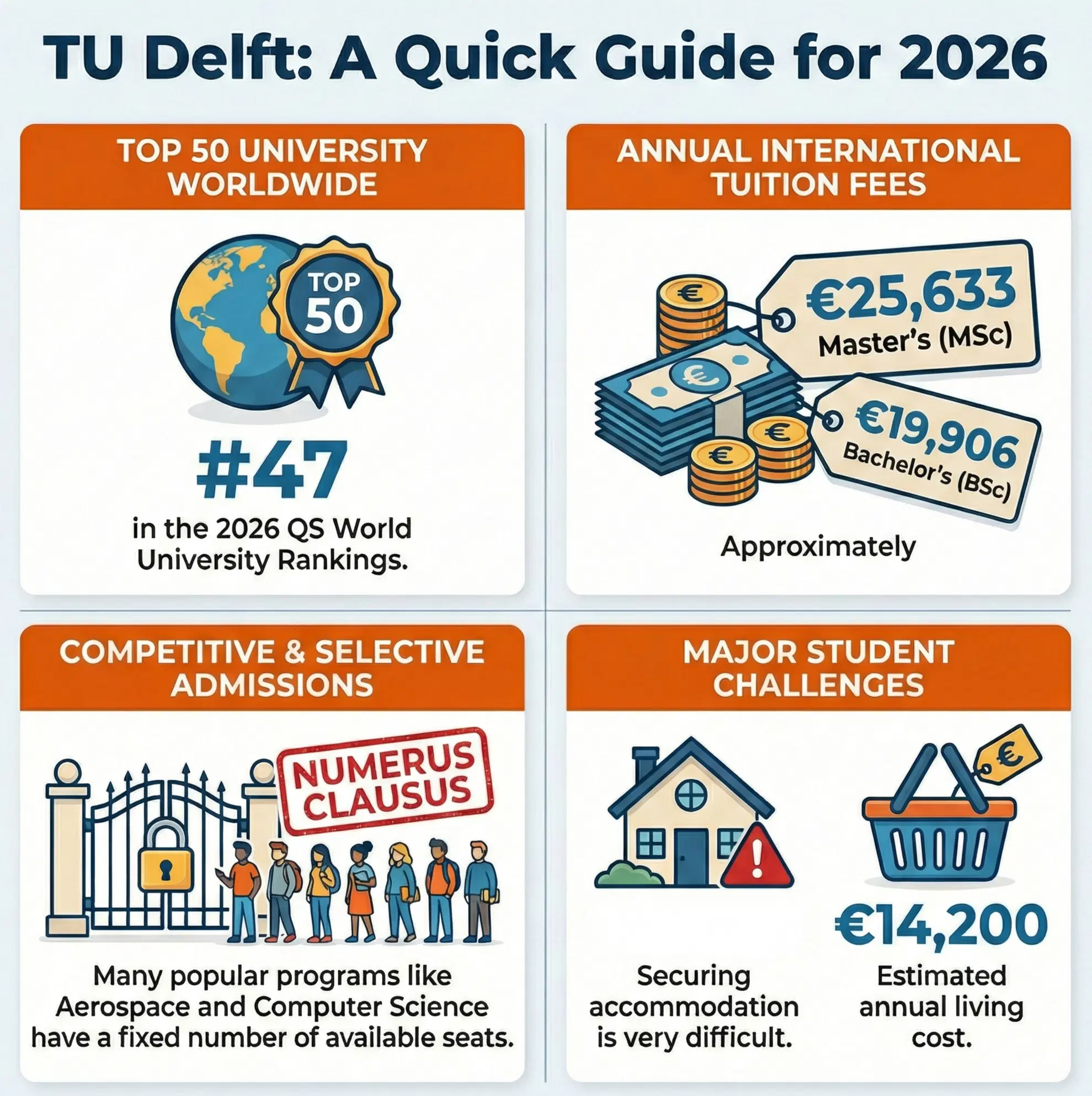 TU Delft: A Quick Guide for 2026

TOP 50 UNIVERSITY WORLDWIDE

TOP 50

#47

in the 2026 QS World University Rankings.

ANNUAL INTERNATIONAL TUITION FEES

€25,633
Master's (MSc)

€19,906
Bachelor's (BSc)

Approximately

COMPETITIVE & SELECTIVE ADMISSIONS

NUMERUS CLAUSUS

Many popular programs like Aerospace and Computer Science have a fixed number of available seats.

MAJOR STUDENT CHALLENGES

Securing accommodation is very difficult.

€14,200

Estimated annual living cost.